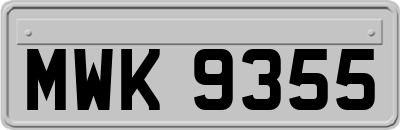 MWK 9355